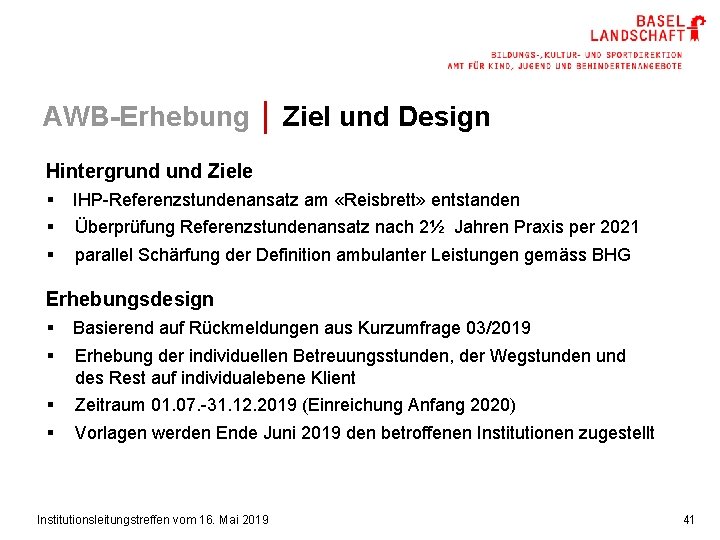 BASEL LANDSCHAFT

BILDUNGS-, KULTUR- UND SPORTDIREKTION
AMT FÜR KIND, JUGEND UND BEHINDERTENANGEBOTE

AWB-Erhebung | Ziel und Design

Hintergrund und Ziele

▪ IHP-Referenzstundenansatz am «Reisbrett» entstanden
▪ Überprüfung Referenzstundenansatz nach 2½ Jahren Praxis per 2021
▪ parallel Schärfung der Definition ambulanter Leistungen gemäss BHG

Erhebungsdesign

▪ Basierend auf Rückmeldungen aus Kurzumfrage 03/2019
▪ Erhebung der individuellen Betreuungsstunden, der Wegstunden und des Rest auf individualebene Klient
▪ Zeitraum 01.07.-31.12.2019 (Einreichung Anfang 2020)
▪ Vorlagen werden Ende Juni 2019 den betroffenen Institutionen zugestellt

Institutionsleitungstreffen vom 16. Mai 2019

41